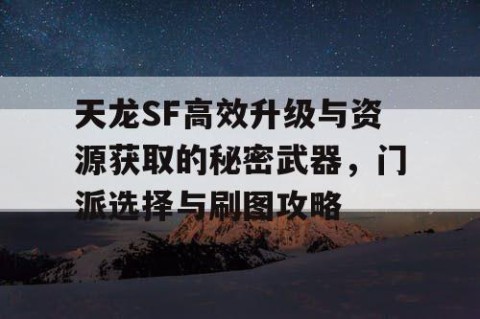 天龙SF高效升级与资源获取的秘密武器，门派选择与刷图攻略